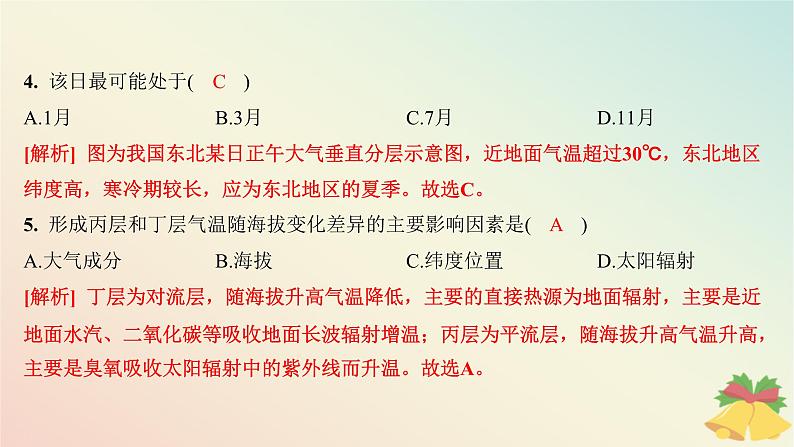 4. 该日最可能处于( C )

A.1月　　B.3月　　C.7月　　D.11月

[解析] 图为我国东北某日正午大气垂直分层示意图，近地面气温超过30℃，东北地区纬度高，寒冷期较长，应为东北地区的夏季。故选C。

5. 形成丙层和丁层气温随海拔变化差异的主要影响因素是( A )

A.大气成分　　B.海拔　　C.纬度位置　　D.太阳辐射

[解析] 丁层为对流层，随海拔升高气温降低，主要的直接热源为地面辐射，主要是近地面水汽、二氧化碳等吸收地面长波辐射增温；丙层为平流层，随海拔升高气温升高，主要是臭氧吸收太阳辐射中的紫外线而升温。故选A。